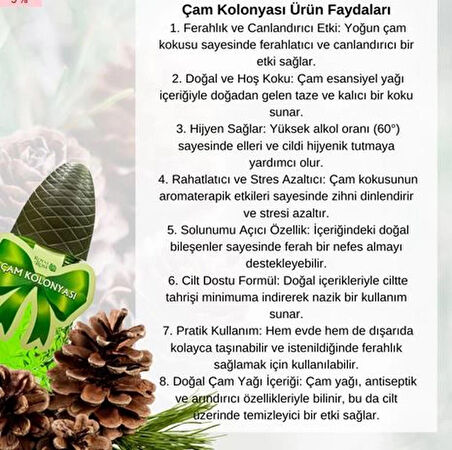 Çam Kolonyası Ürün Faydaları
1. Ferahlık ve Canlandırıcı Etki: Yoğun çam kokusu sayesinde ferahlatıcı ve canlandırıcı bir etki sağlar.
2. Doğal ve Hoş Koku: Çam esansiyel yağı içeriğiyle doğadan gelen taze ve kalıcı bir koku sunar.
3. Hijyen Sağlar: Yüksek alkol oranı (60°) sayesinde elleri ve cildi hijyenik tutmaya yardımcı olur.
4. Rahatlatıcı ve Stres Azaltıcı: Çam kokusunun aromaterapik etkileri sayesinde zihni dinlendirir ve stresi azaltır.
5. Solunumu Açıcı Özellik: İçeriğindeki doğal bileşenler sayesinde ferah bir nefes almayı destekleyebilir.
6. Cilt Dostu Formül: Doğal içerikleriyle ciltte tahrişi minimuma indirerek nazik bir kullanım sunar.
7. Pratik Kullanım: Hem evde hem de dışarıda kolayca taşınabilir ve istenildiğinde ferahlık sağlamak için kullanılabilir.
8. Doğal Çam Yağı İçeriği: Çam yağı, antiseptik ve arındırıcı özellikleriyle bilinir, bu da cilt üzerinde temizleyici bir etki sağlar.

ÇAM KOLONYASI